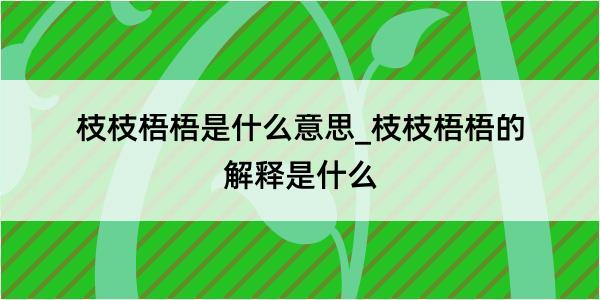 枝枝梧梧是什么意思_枝枝梧梧的解释是什么